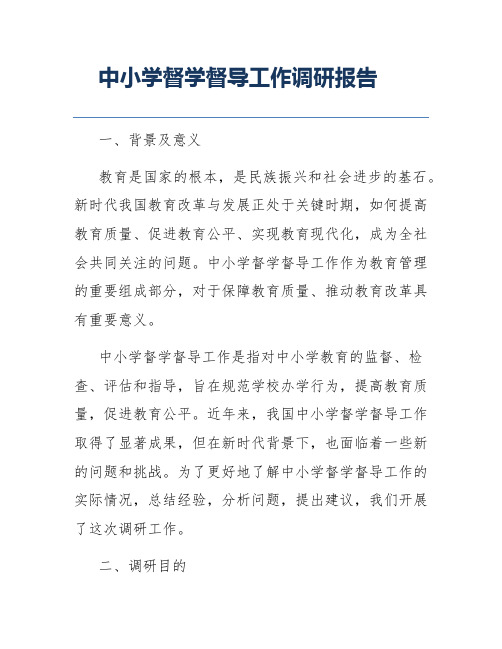 中小学督学督导工作调研报告

一、背景及意义

教育是国家的根本，是民族振兴和社会进步的基石。新时代我国教育改革与发展正处于关键时期，如何提高教育质量、促进教育公平、实现教育现代化，成为全社会共同关注的问题。中小学督学督导工作作为教育管理的重要组成部分，对于保障教育质量、推动教育改革具有重要意义。

中小学督学督导工作是指对中小学教育的监督、检查、评估和指导，旨在规范学校办学行为，提高教育质量，促进教育公平。近年来，我国中小学督学督导工作取得了显著成果，但在新时代背景下，也面临着一些新的问题和挑战。为了更好地了解中小学督学督导工作的实际情况，总结经验，分析问题，提出建议，我们开展了这次调研工作。

二、调研目的